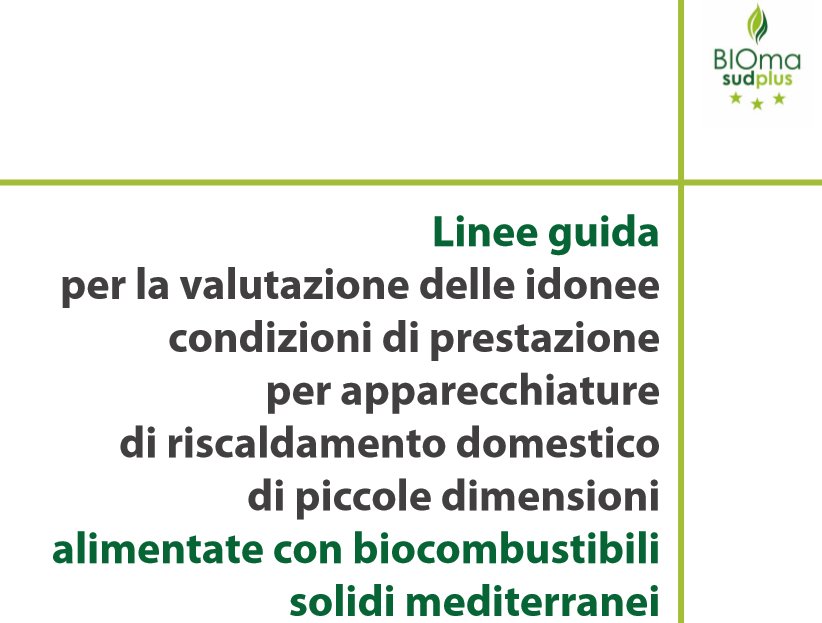 BIOma
sudplus

Linee guida
per la valutazione delle idonee condizioni di prestazione per apparecchiature di riscaldamento domestico di piccole dimensioni
alimentate con biocombustibili solidi mediterranei